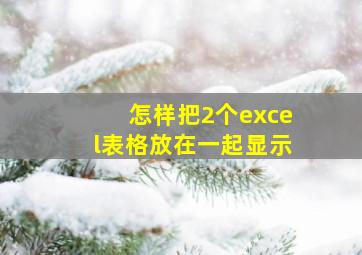 怎样把2个excel表格放在一起显示